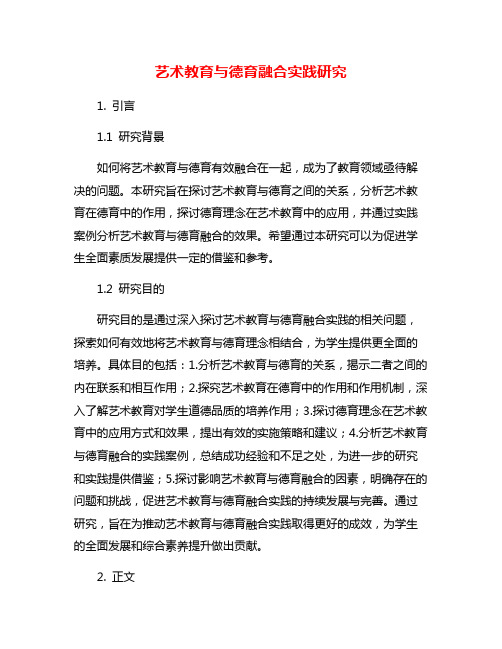 艺术教育与德育融合实践研究

1. 引言

1.1 研究背景

如何将艺术教育与德育有效融合在一起，成为了教育领域亟待解决的问题。本研究旨在探讨艺术教育与德育之间的关系，分析艺术教育在德育中的作用，探讨德育理念在艺术教育中的应用，并通过实践案例分析艺术教育与德育融合的效果。希望通过本研究可以为促进学生全面素质发展提供一定的借鉴和参考。

1.2 研究目的

研究目的是通过深入探讨艺术教育与德育融合实践的相关问题，探索如何有效地将艺术教育与德育理念相结合，为学生提供更全面的培养。具体目的包括：1.分析艺术教育与德育的关系，揭示二者之间的内在联系和相互作用；2.探究艺术教育在德育中的作用和作用机制，深入了解艺术教育对学生道德品质的培养作用；3.探讨德育理念在艺术教育中的应用方式和效果，提出有效的实施策略和建议；4.分析艺术教育与德育融合的实践案例，总结成功经验和不足之处，为进一步的研究和实践提供借鉴；5.探讨影响艺术教育与德育融合的因素，明确存在的问题和挑战，促进艺术教育与德育融合实践的持续发展与完善。通过研究，旨在为推动艺术教育与德育融合实践取得更好的成效，为学生的全面发展和综合素养提升做出贡献。

2. 正文